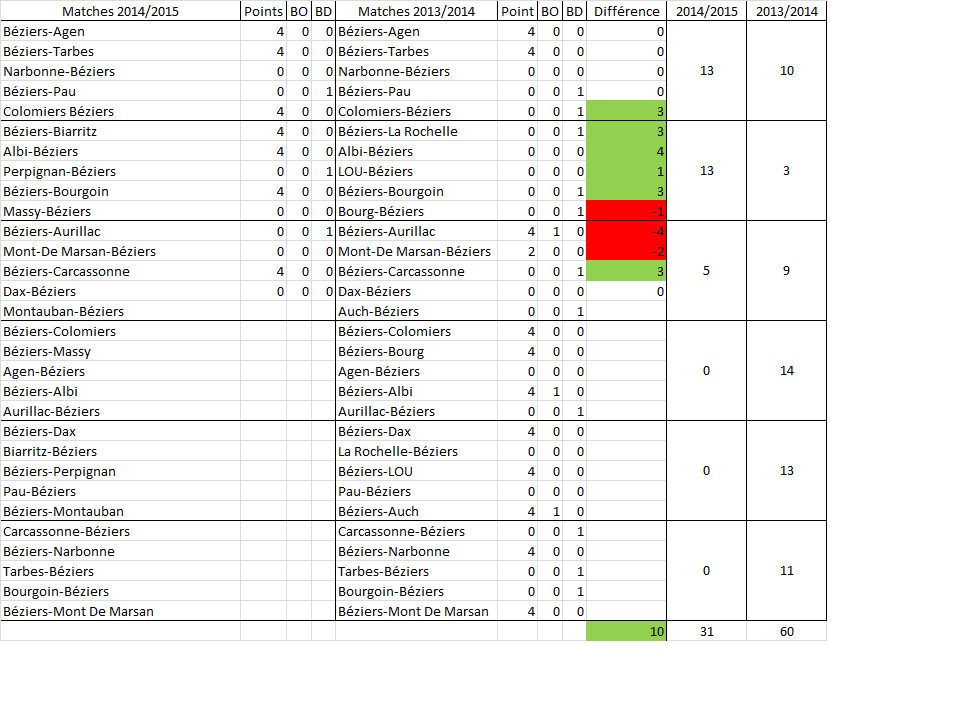 | Matches 2014/2015 | Points | BO | BD | Matches 2013/2014 | Point | BO | BD | Différence | 2014/2015 | 2013/2014 |
|---|---|---|---|---|---|---|---|---|---|---|
| Béziers-Agen | 4 | 0 | 0 | Béziers-Agen | 4 | 0 | 0 | 0 | | |
| Béziers-Tarbes | 4 | 0 | 0 | Béziers-Tarbes | 4 | 0 | 0 | 0 | | |
| Narbonne-Béziers | 0 | 0 | 0 | Narbonne-Béziers | 0 | 0 | 0 | 0 | 13 | 10 |
| Béziers-Pau | 0 | 0 | 1 | Béziers-Pau | 0 | 0 | 1 | 0 | | |
| Colomiers Béziers | 4 | 0 | 0 | Colomiers-Béziers | 0 | 0 | 1 | 3 | | |
| Béziers-Biarritz | 4 | 0 | 0 | Béziers-La Rochelle | 0 | 0 | 1 | 3 | | |
| Albi-Béziers | 4 | 0 | 0 | Albi-Béziers | 0 | 0 | 0 | 4 | | |
| Perpignan-Béziers | 0 | 0 | 1 | LOU-Béziers | 0 | 0 | 0 | 1 | 13 | 3 |
| Béziers-Bourgoin | 4 | 0 | 0 | Béziers-Bourgoin | 0 | 0 | 1 | 3 | | |
| Massy-Béziers | 0 | 0 | 0 | Bourg-Béziers | 0 | 0 | 1 | -1 | | |
| Béziers-Aurillac | 0 | 0 | 1 | Béziers-Aurillac | 4 | 1 | 0 | -4 | | |
| Mont-De Marsan-Béziers | 0 | 0 | 0 | Mont-De Marsan-Béziers | 2 | 0 | 0 | -2 | | |
| Béziers-Carcassonne | 4 | 0 | 0 | Béziers-Carcassonne | 0 | 0 | 1 | 3 | 5 | 9 |
| Dax-Béziers | 0 | 0 | 0 | Dax-Béziers | 0 | 0 | 0 | 0 | | |
| Montauban-Béziers | | | | Auch-Béziers | 0 | 0 | 1 | | | |
| Béziers-Colomiers | | | | Béziers-Colomiers | 4 | 0 | 0 | | | |
| Béziers-Massy | | | | Béziers-Bourg | 4 | 0 | 0 | | | |
| Agen-Béziers | | | | Agen-Béziers | 0 | 0 | 0 | | 0 | 14 |
| Béziers-Albi | | | | Béziers-Albi | 4 | 1 | 0 | | | |
| Aurillac-Béziers | | | | Aurillac-Béziers | 0 | 0 | 1 | | | |
| Béziers-Dax | | | | Béziers-Dax | 4 | 0 | 0 | | | |
| Biarritz-Béziers | | | | La Rochelle-Béziers | 0 | 0 | 0 | | | |
| Béziers-Perpignan | | | | Béziers-LOU | 4 | 0 | 0 | | 0 | 13 |
| Pau-Béziers | | | | Pau-Béziers | 0 | 0 | 0 | | | |
| Béziers-Montauban | | | | Béziers-Auch | 4 | 1 | 0 | | | |
| Carcassonne-Béziers | | | | Carcassonne-Béziers | 0 | 0 | 1 | | | |
| Béziers-Narbonne | | | | Béziers-Narbonne | 4 | 0 | 0 | | | |
| Tarbes-Béziers | | | | Tarbes-Béziers | 0 | 0 | 1 | | 0 | 11 |
| Bourgoin-Béziers | | | | Bourgoin-Béziers | 0 | 0 | 1 | | | |
| Béziers-Mont De Marsan | | | | Béziers-Mont De Marsan | 4 | 0 | 0 | | | |
| | | | | | | | | 10 | 31 | 60 |